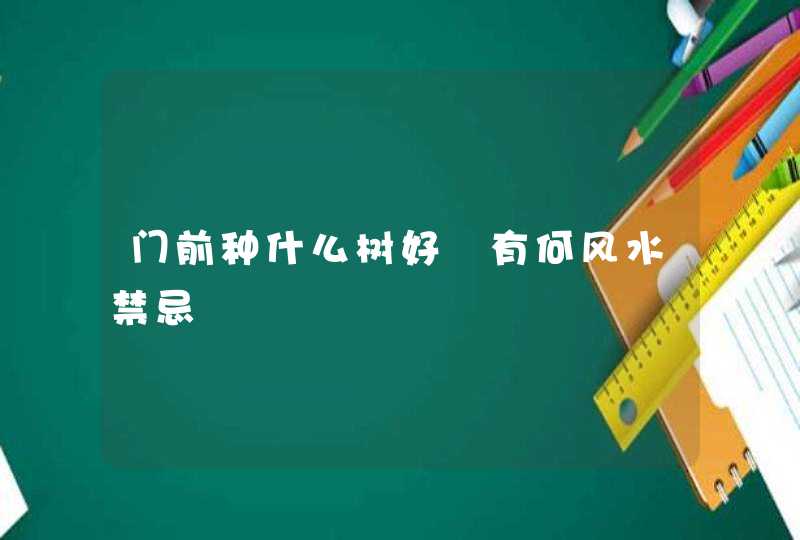 门前种什么树好 有何风水禁忌